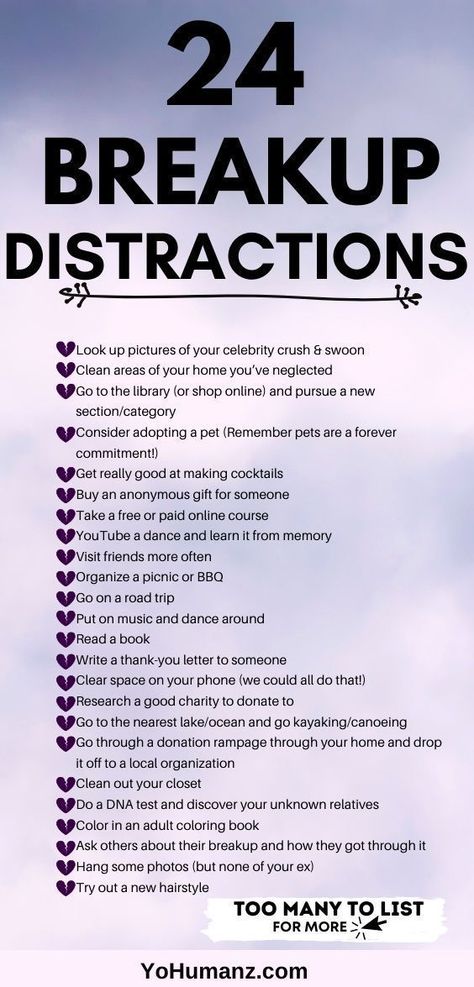 24
BREAKUP
DISTRACTIONS

Look up pictures of your celebrity crush & swoon
Clean areas of your home you've neglected
Go to the library (or shop online) and pursue a new section/category
Consider adopting a pet (Remember pets are a forever commitment!)
Get really good at making cocktails
Buy an anonymous gift for someone
Take a free or paid online course
YouTube a dance and learn it from memory
Visit friends more often
Organize a picnic or BBQ
Go on a road trip
Put on music and dance around
Read a book
Write a thank-you letter to someone
Clear space on your phone (we could all do that!)
Research a good charity to donate to
Go to the nearest lake/ocean and go kayaking/canoeing
Go through a donation rampage through your home and drop it off to a local organization
Clean out your closet
Do a DNA test and discover your unknown relatives
Color in an adult coloring book
Ask others about their breakup and how they got through it
Hang some photos (but none of your ex)
Try out a new hairstyle

TOO MANY TO LIST
FOR MORE

YoHumanz.com